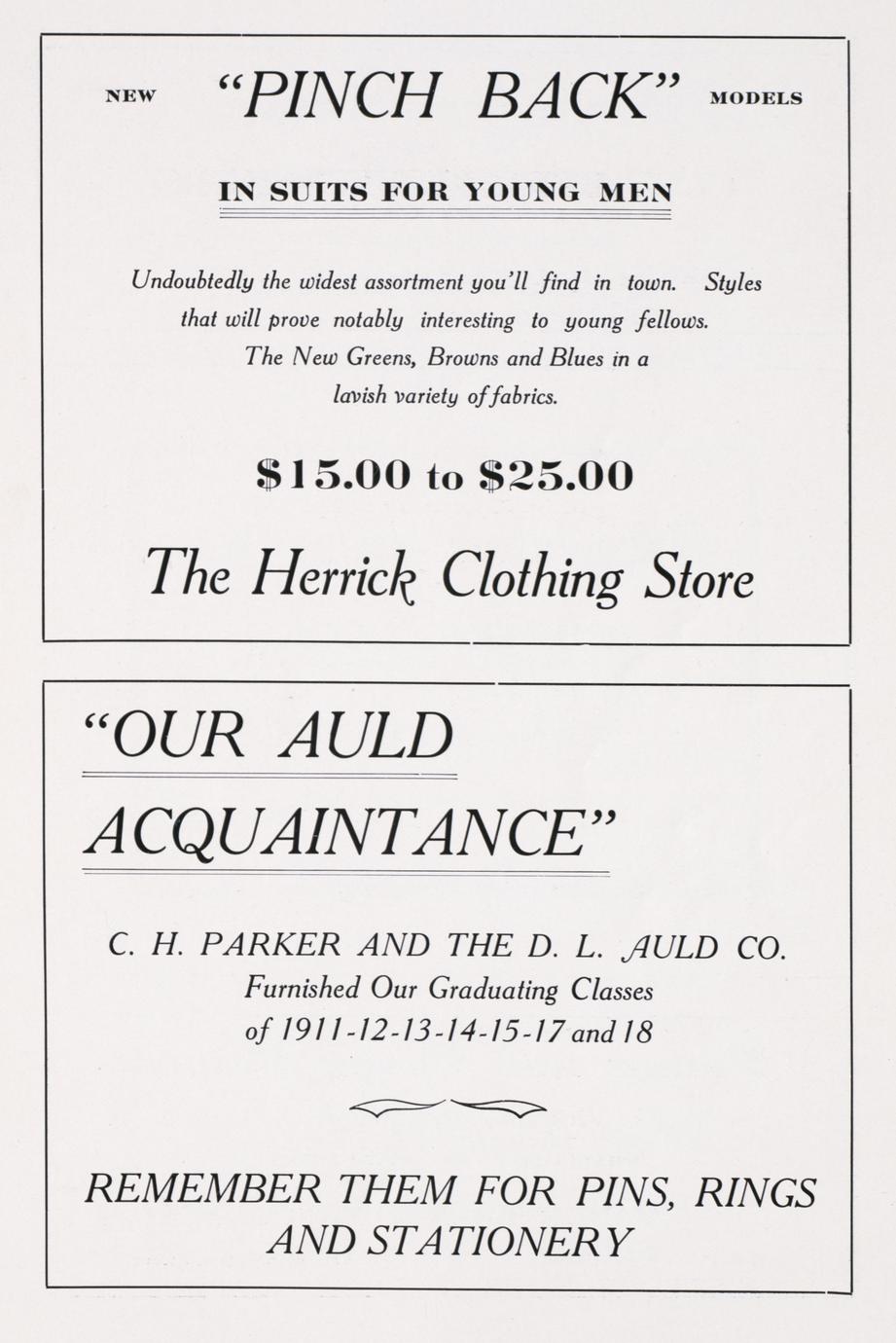 NEW "PINCH BACK" MODELS

IN SUITS FOR YOUNG MEN

Undoubtedly the widest assortment you'll find in town. Styles that will prove notably interesting to young fellows. The New Greens, Browns and Blues in a lavish variety of fabrics.

\$15.00 to \$25.00

The Herrick Clothing Store

"OUR AULD ACQUAINTANCE"

C. H. PARKER AND THE D. L. AULD CO. Furnished Our Graduating Classes of 1911-12-13-14-15-17 and 18

REMEMBER THEM FOR PINS, RINGS AND STATIONERY